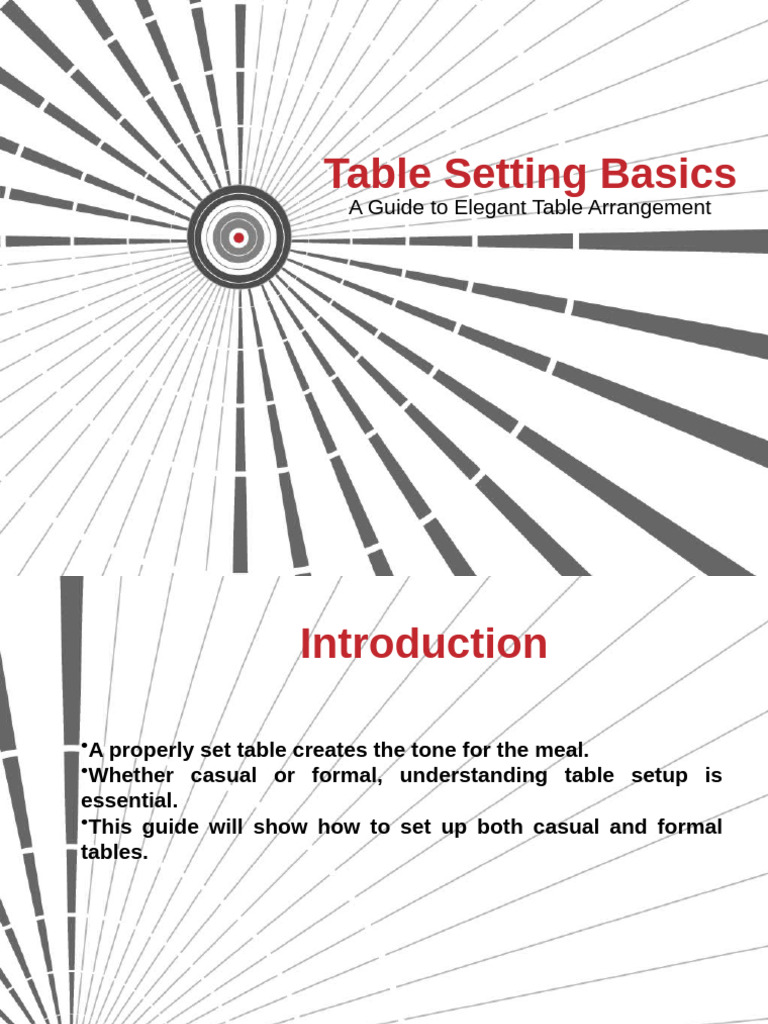 Table Setting Basics
A Guide to Elegant Table Arrangement

Introduction

•A properly set table creates the tone for the meal.
•Whether casual or formal, understanding table setup is essential.
•This guide will show how to set up both casual and formal tables.